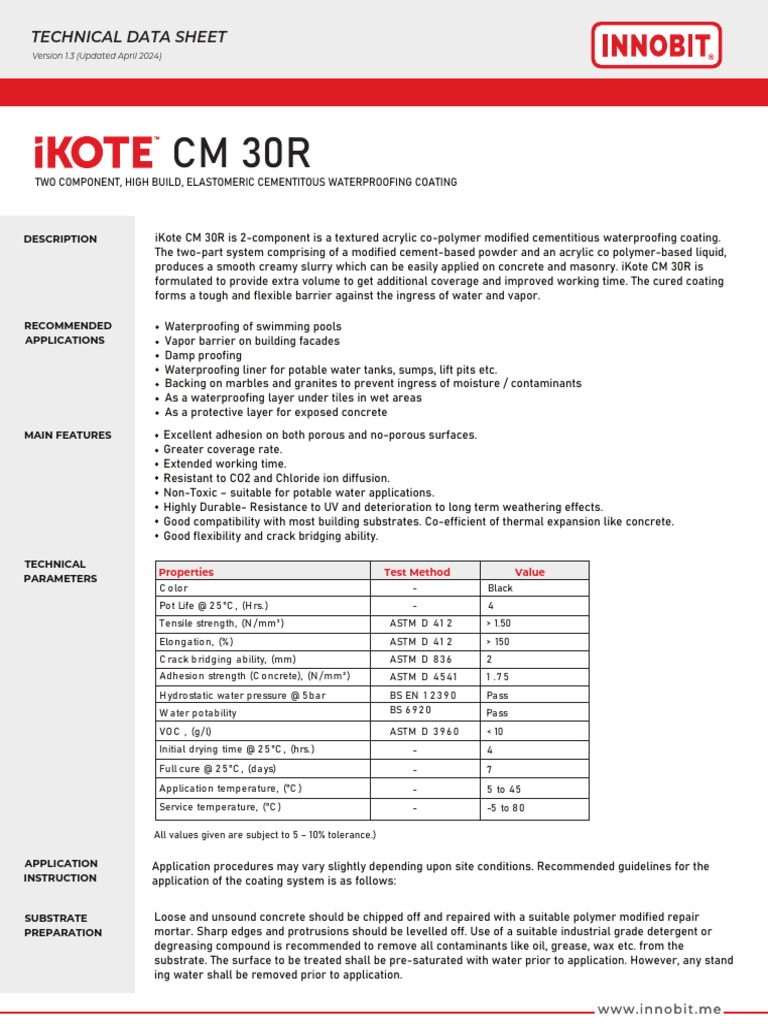 TECHNICAL DATA SHEET
Version 1.3 (Updated April 2024)

INNOBIT®

iKOTE™ CM 30R

TWO COMPONENT, HIGH BUILD, ELASTOMERIC CEMENTITOUS WATERPROOFING COATING

DESCRIPTION

iKote CM 30R is 2-component is a textured acrylic co-polymer modified cementitious waterproofing coating. The two-part system comprising of a modified cement-based powder and an acrylic co polymer-based liquid, produces a smooth creamy slurry which can be easily applied on concrete and masonry. iKote CM 30R is formulated to provide extra volume to get additional coverage and improved working time. The cured coating forms a tough and flexible barrier against the ingress of water and vapor.

RECOMMENDED APPLICATIONS

• Waterproofing of swimming pools
• Vapor barrier on building facades
• Damp proofing
• Waterproofing liner for potable water tanks, sumps, lift pits etc.
• Backing on marbles and granites to prevent ingress of moisture / contaminants
• As a waterproofing layer under tiles in wet areas
• As a protective layer for exposed concrete

MAIN FEATURES

• Excellent adhesion on both porous and no-porous surfaces.
• Greater coverage rate.
• Extended working time.
• Resistant to CO2 and Chloride ion diffusion.
• Non-Toxic – suitable for potable water applications.
• Highly Durable- Resistance to UV and deterioration to long term weathering effects.
• Good compatibility with most building substrates. Co-efficient of thermal expansion like concrete.
• Good flexibility and crack bridging ability.

TECHNICAL PARAMETERS

| Properties | Test Method | Value |
|---|---|---|
| Color | - | Black |
| Pot Life @ 25°C, (Hrs.) | - | 4 |
| Tensile strength, (N/mm²) | ASTM D 412 | > 1.50 |
| Elongation, (%) | ASTM D 412 | > 150 |
| Crack bridging ability, (mm) | ASTM D 836 | 2 |
| Adhesion strength (Concrete), (N/mm²) | ASTM D 4541 | 1.75 |
| Hydrostatic water pressure @ 5bar | BS EN 12390 | Pass |
| Water potability | BS 6920 | Pass |
| VOC, (g/l) | ASTM D 3960 | < 10 |
| Initial drying time @ 25°C, (hrs.) | - | 4 |
| Full cure @ 25°C, (days) | - | 7 |
| Application temperature, (°C) | - | 5 to 45 |
| Service temperature, (°C) | - | -5 to 80 |

All values given are subject to 5 – 10% tolerance.)

APPLICATION INSTRUCTION

Application procedures may vary slightly depending upon site conditions. Recommended guidelines for the application of the coating system is as follows:

SUBSTRATE PREPARATION

Loose and unsound concrete should be chipped off and repaired with a suitable polymer modified repair mortar. Sharp edges and protrusions should be levelled off. Use of a suitable industrial grade detergent or degreasing compound is recommended to remove all contaminants like oil, grease, wax etc. from the substrate. The surface to be treated shall be pre-saturated with water prior to application. However, any stand ing water shall be removed prior to application.

www.innobit.me